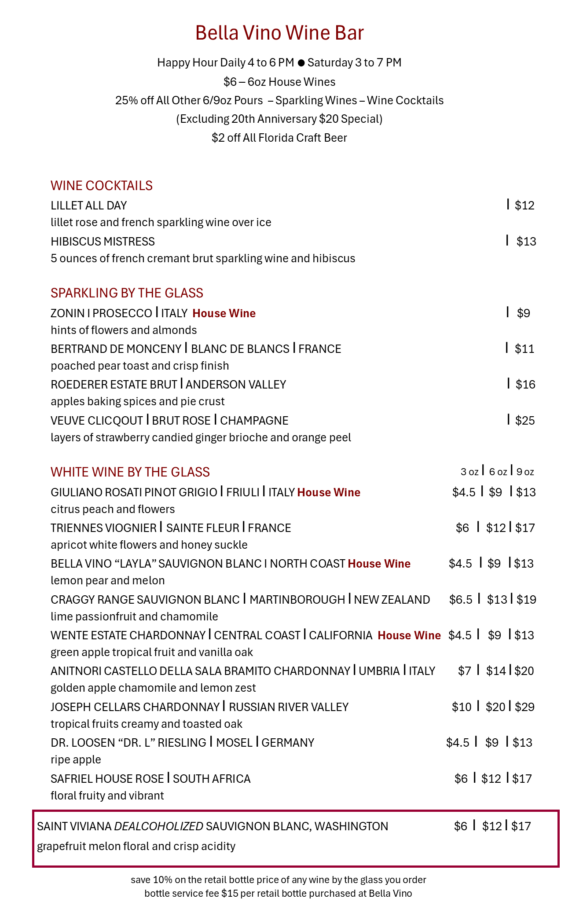 Bella Vino Wine Bar

Happy Hour Daily 4 to 6 PM ● Saturday 3 to 7 PM
$6 – 6oz House Wines
25% off All Other 6/9oz Pours – Sparkling Wines – Wine Cocktails
(Excluding 20th Anniversary $20 Special)
$2 off All Florida Craft Beer

WINE COCKTAILS
LILLET ALL DAY | $12
lillet rose and french sparkling wine over ice
HIBISCUS MISTRESS | $13
5 ounces of french cremant brut sparkling wine and hibiscus

SPARKLING BY THE GLASS
ZONIN I PROSECCO | ITALY House Wine | $9
hints of flowers and almonds
BERTRAND DE MONCENY | BLANC DE BLANCS | FRANCE | $11
poached pear toast and crisp finish
ROEDERER ESTATE BRUT | ANDERSON VALLEY | $16
apples baking spices and pie crust
VEUVE CLICQOUT | BRUT ROSE | CHAMPAGNE | $25
layers of strawberry candied ginger brioche and orange peel

WHITE WINE BY THE GLASS 3 oz | 6 oz | 9 oz
GIULIANO ROSATI PINOT GRIGIO | FRIULI | ITALY House Wine $4.5 | $9 | $13
citrus peach and flowers
TRIENNES VIOGNIER | SAINTE FLEUR | FRANCE $6 | $12 | $17
apricot white flowers and honey suckle
BELLA VINO “LAYLA” SAUVIGNON BLANC I NORTH COAST House Wine $4.5 | $9 | $13
lemon pear and melon
CRAGGY RANGE SAUVIGNON BLANC | MARTINBOROUGH | NEW ZEALAND $6.5 | $13 | $19
lime passionfruit and chamomile
WENTE ESTATE CHARDONNAY | CENTRAL COAST | CALIFORNIA House Wine $4.5 | $9 | $13
green apple tropical fruit and vanilla oak
ANITNORI CASTELLO DELLA SALA BRAMITO CHARDONNAY | UMBRIA | ITALY $7 | $14 | $20
golden apple chamomile and lemon zest
JOSEPH CELLARS CHARDONNAY | RUSSIAN RIVER VALLEY $10 | $20 | $29
tropical fruits creamy and toasted oak
DR. LOOSEN “DR. L” RIESLING | MOSEL | GERMANY $4.5 | $9 | $13
ripe apple
SAFRIEL HOUSE ROSE | SOUTH AFRICA $6 | $12 | $17
floral fruity and vibrant

SAINT VIVIANA DEALCOHOLIZED SAUVIGNON BLANC, WASHINGTON $6 | $12 | $17
grapefruit melon floral and crisp acidity

save 10% on the retail bottle price of any wine by the glass you order
bottle service fee $15 per retail bottle purchased at Bella Vino